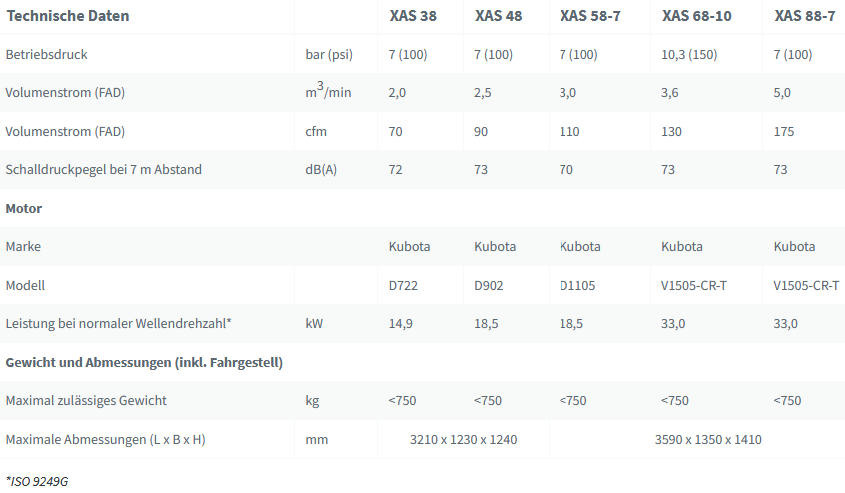 | Technische Daten |  | XAS 38 | XAS 48 | XAS 58-7 | XAS 68-10 | XAS 88-7 |
|---|---|---|---|---|---|---|
| Betriebsdruck | bar (psi) | 7 (100) | 7 (100) | 7 (100) | 10,3 (150) | 7 (100) |
| Volumenstrom (FAD) | $m^3$/min | 2,0 | 2,5 | 3,0 | 3,6 | 5,0 |
| Volumenstrom (FAD) | cfm | 70 | 90 | 110 | 130 | 175 |
| Schalldruckpegel bei 7 m Abstand | dB(A) | 72 | 73 | 70 | 73 | 73 |
| Motor |  |  |  |  |  |  |
| Marke |  | Kubota | Kubota | Kubota | Kubota | Kubota |
| Modell |  | D722 | D902 | D1105 | V1505-CR-T | V1505-CR-T |
| Leistung bei normaler Wellendrehzahl* | kW | 14,9 | 18,5 | 18,5 | 33,0 | 33,0 |
| Gewicht und Abmessungen (inkl. Fahrgestell) |  |  |  |  |  |  |
| Maximal zulässiges Gewicht | kg | <750 | <750 | <750 | <750 | <750 |
| Maximale Abmessungen (L x B x H) | mm | 3210 x 1230 x 1240 |  |  | 3590 x 1350 x 1410 |  |

*ISO 9249G